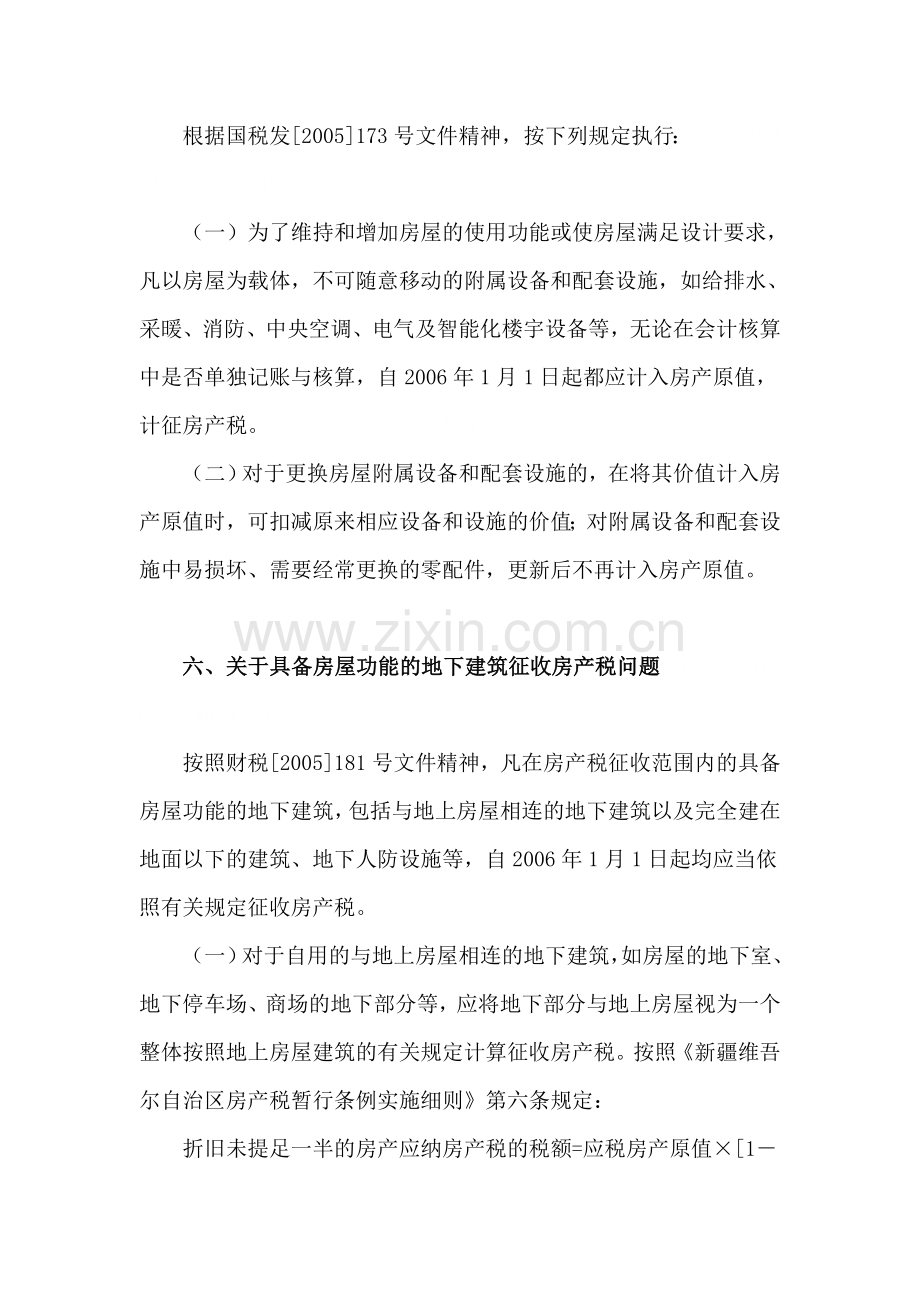 根据国税发[2005]173号文件精神，按下列规定执行：

（一）为了维持和增加房屋的使用功能或使房屋满足设计要求，凡以房屋为载体，不可随意移动的附属设备和配套设施，如给排水、采暖、消防、中央空调、电气及智能化楼宇设备等，无论在会计核算中是否单独记账与核算，自2006年1月1日起都应计入房产原值，计征房产税。

（二）对于更换房屋附属设备和配套设施的，在将其价值计入房产原值时，可扣减原来相应设备和设施的价值；对附属设备和配套设施中易损坏、需要经常更换的零配件，更新后不再计入房产原值。

六、关于具备房屋功能的地下建筑征收房产税问题

按照财税[2005]181号文件精神，凡在房产税征收范围内的具备房屋功能的地下建筑，包括与地上房屋相连的地下建筑以及完全建在地面以下的建筑、地下人防设施等，自2006年1月1日起均应当依照有关规定征收房产税。

（一）对于自用的与地上房屋相连的地下建筑，如房屋的地下室、地下停车场、商场的地下部分等，应将地下部分与地上房屋视为一个整体按照地上房屋建筑的有关规定计算征收房产税。按照《新疆维吾尔自治区房产税暂行条例实施细则》第六条规定：

折旧未提足一半的房产应纳房产税的税额=应税房产原值×[1－

www.zixin.com.cn